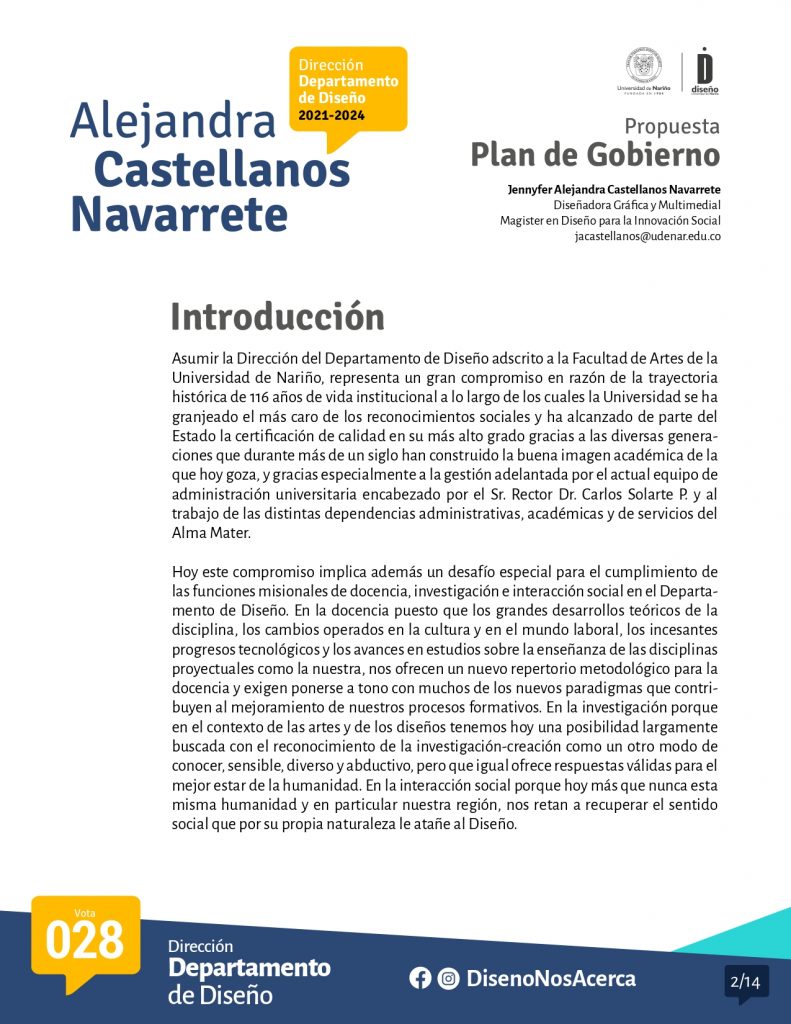 Dirección
Departamento
de Diseño
2021-2024

Alejandra
Castellanos
Navarrete

Universidad de Nariño

diseño

Propuesta
Plan de Gobierno

Jennyfer Alejandra Castellanos Navarrete
Diseñadora Gráfica y Multimedial
Magister en Diseño para la Innovación Social
jacastellanos@udenar.edu.co

Introducción

Asumir la Dirección del Departamento de Diseño adscrito a la Facultad de Artes de la Universidad de Nariño, representa un gran compromiso en razón de la trayectoria histórica de 116 años de vida institucional a lo largo de los cuales la Universidad se ha granjeado el más caro de los reconocimientos sociales y ha alcanzado de parte del Estado la certificación de calidad en su más alto grado gracias a las diversas generaciones que durante más de un siglo han construido la buena imagen académica de la que hoy goza, y gracias especialmente a la gestión adelantada por el actual equipo de administración universitaria encabezado por el Sr. Rector Dr. Carlos Solarte P. y al trabajo de las distintas dependencias administrativas, académicas y de servicios del Alma Mater.

Hoy este compromiso implica además un desafío especial para el cumplimiento de las funciones misionales de docencia, investigación e interacción social en el Departamento de Diseño. En la docencia puesto que los grandes desarrollos teóricos de la disciplina, los cambios operados en la cultura y en el mundo laboral, los incesantes progresos tecnológicos y los avances en estudios sobre la enseñanza de las disciplinas proyectuales como la nuestra, nos ofrecen un nuevo repertorio metodológico para la docencia y exigen ponerse a tono con muchos de los nuevos paradigmas que contribuyen al mejoramiento de nuestros procesos formativos. En la investigación porque en el contexto de las artes y de los diseños tenemos hoy una posibilidad largamente buscada con el reconocimiento de la investigación-creación como un otro modo de conocer, sensible, diverso y abductivo, pero que igual ofrece respuestas válidas para el mejor estar de la humanidad. En la interacción social porque hoy más que nunca esta misma humanidad y en particular nuestra región, nos retan a recuperar el sentido social que por su propia naturaleza le atañe al Diseño.

Vota
028

Dirección
Departamento
de Diseño

DisenoNosAcerca

2/14